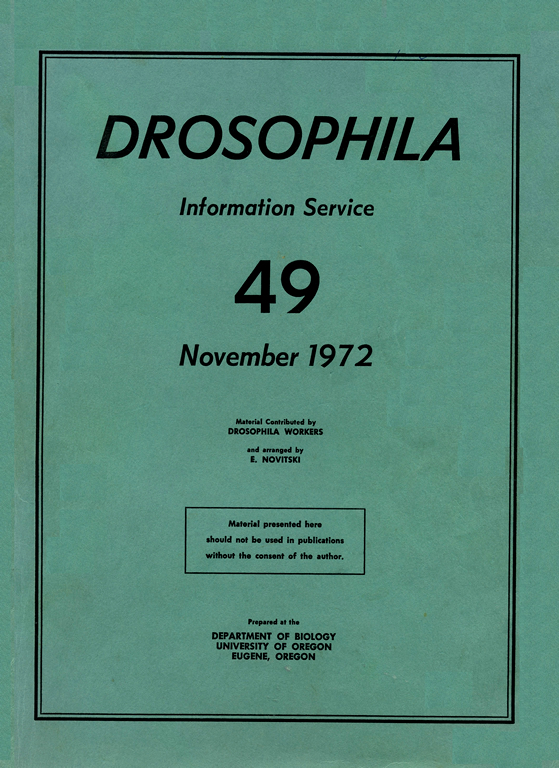 DROSOPHILA

Information Service

49

November 1972

Material Contributed by
DROSOPHILA WORKERS

and arranged by
E. NOVITSKI

Material presented here should not be used in publications without the consent of the author.

Prepared at the
DEPARTMENT OF BIOLOGY
UNIVERSITY OF OREGON
EUGENE, OREGON